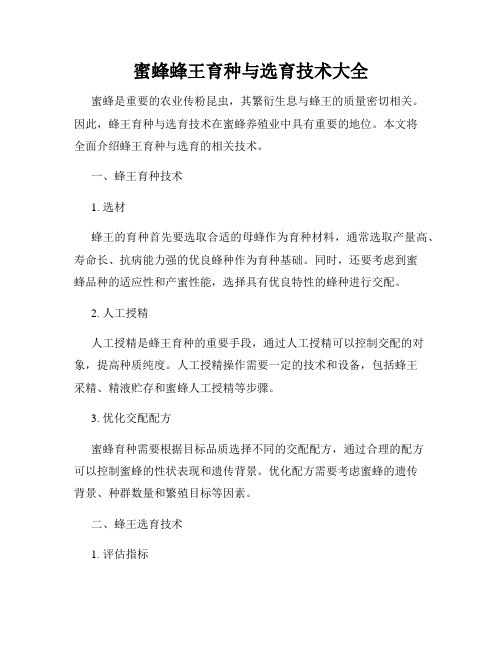 蜜蜂蜂王育种与选育技术大全

蜜蜂是重要的农业传粉昆虫，其繁衍生息与蜂王的质量密切相关。因此，蜂王育种与选育技术在蜜蜂养殖业中具有重要的地位。本文将全面介绍蜂王育种与选育的相关技术。

一、蜂王育种技术

1. 选材

蜂王的育种首先要选取合适的母蜂作为育种材料，通常选取产量高、寿命长、抗病能力强的优良蜂种作为育种基础。同时，还要考虑到蜜蜂品种的适应性和产蜜性能，选择具有优良特性的蜂种进行交配。

2. 人工授精

人工授精是蜂王育种的重要手段，通过人工授精可以控制交配的对象，提高种质纯度。人工授精操作需要一定的技术和设备，包括蜂王采精、精液贮存和蜜蜂人工授精等步骤。

3. 优化交配配方

蜜蜂育种需要根据目标品质选择不同的交配配方，通过合理的配方可以控制蜜蜂的性状表现和遗传背景。优化配方需要考虑蜜蜂的遗传背景、种群数量和繁殖目标等因素。

二、蜂王选育技术

1. 评估指标